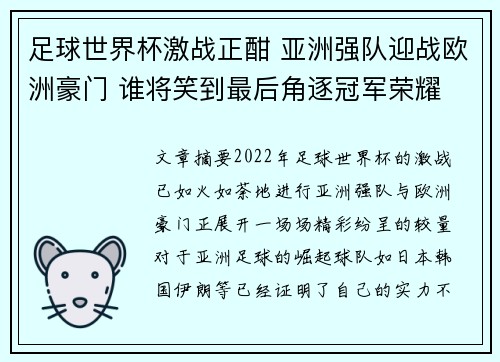 足球世界杯激战正酣 亚洲强队迎战欧洲豪门 谁将笑到最后角逐冠军荣耀

文章摘要2022年足球世界杯的激战已如火如荼地进行亚洲强队与欧洲豪门正展开一场场精彩纷呈的较量对于亚洲足球的崛起球队如日本韩国伊朗等已经证明了自己的实力不